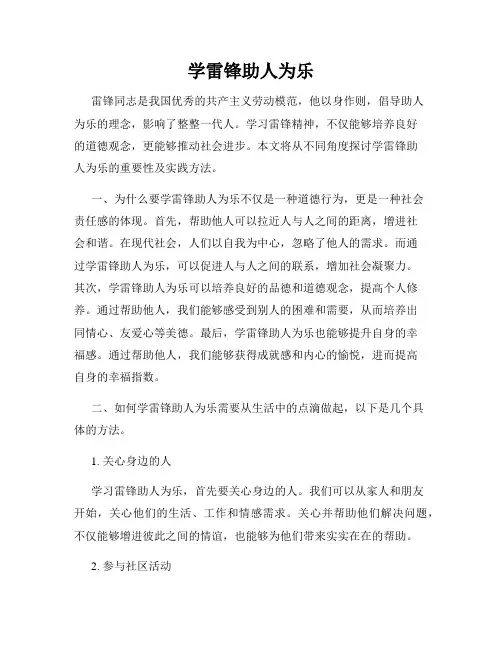 学雷锋助人为乐

雷锋同志是我国优秀的共产主义劳动模范，他以身作则，倡导助人为乐的理念，影响了整整一代人。学习雷锋精神，不仅能够培养良好的道德观念，更能够推动社会进步。本文将从不同角度探讨学雷锋助人为乐的重要性及实践方法。

一、为什么要学雷锋助人为乐不仅是一种道德行为，更是一种社会责任感的体现。首先，帮助他人可以拉近人与人之间的距离，增进社会和谐。在现代社会，人们以自我为中心，忽略了他人的需求。而通过学雷锋助人为乐，可以促进人与人之间的联系，增加社会凝聚力。其次，学雷锋助人为乐可以培养良好的品德和道德观念，提高个人修养。通过帮助他人，我们能够感受到别人的困难和需要，从而培养出同情心、友爱心等美德。最后，学雷锋助人为乐也能够提升自身的幸福感。通过帮助他人，我们能够获得成就感和内心的愉悦，进而提高自身的幸福指数。

二、如何学雷锋助人为乐需要从生活中的点滴做起，以下是几个具体的方法。

1. 关心身边的人

学习雷锋助人为乐，首先要关心身边的人。我们可以从家人和朋友开始，关心他们的生活、工作和情感需求。关心并帮助他们解决问题，不仅能够增进彼此之间的情谊，也能够为他们带来实实在在的帮助。

2. 参与社区活动